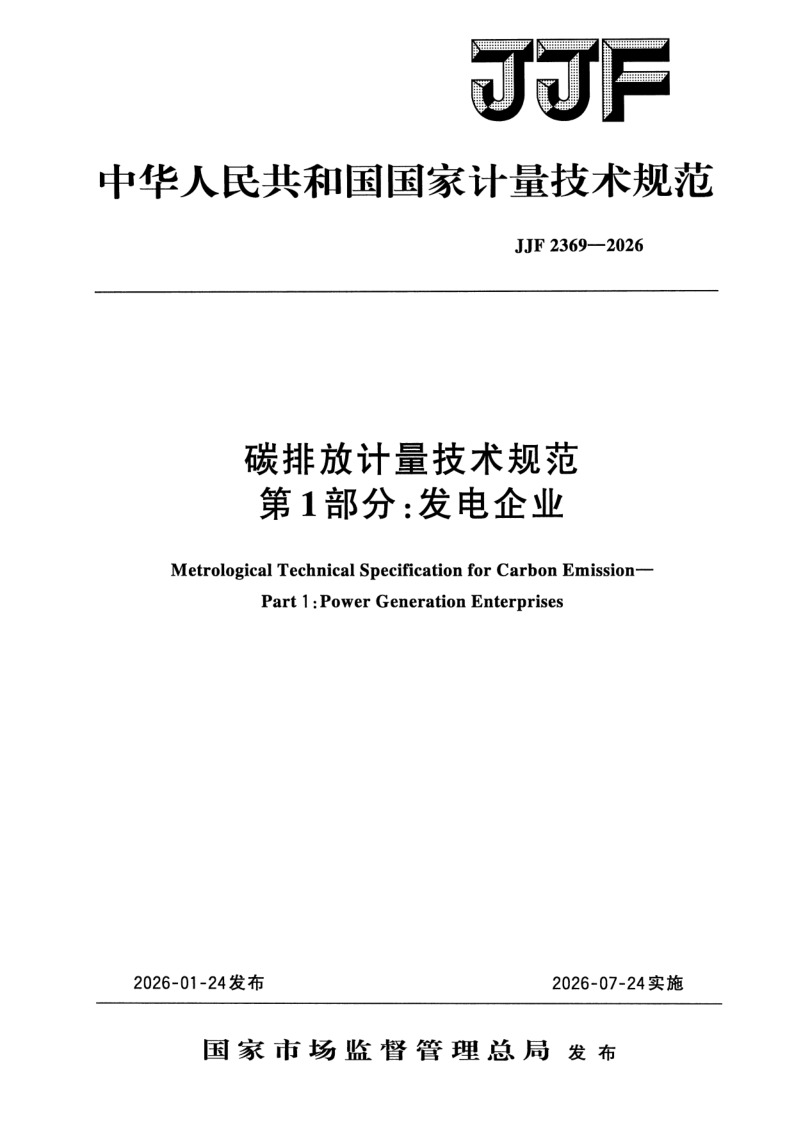 JJF

中华人民共和国国家计量技术规范

JJF 2369—2026

碳排放计量技术规范
第1部分:发电企业

Metrological Technical Specification for Carbon Emission—
Part 1:Power Generation Enterprises

2026-01-24发布

2026-07-24实施

国家市场监督管理总局 发布